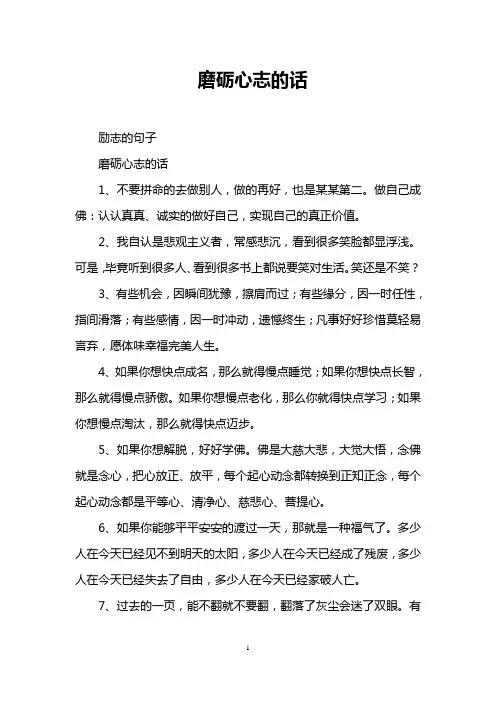 磨砺心志的话

励志的句子

磨砺心志的话

1、不要拼命的去做别人，做的再好，也是某某第二。做自己成佛：认认真真、诚实的做好自己，实现自己的真正价值。

2、我自认是悲观主义者，常感悲沉，看到很多笑脸都显浮浅。可是,毕竟听到很多人、看到很多书上都说要笑对生活。笑还是不笑？

3、有些机会，因瞬间犹豫，擦肩而过；有些缘分，因一时任性，指间滑落；有些感情，因一时冲动，遗憾终生；凡事好好珍惜莫轻易言弃，愿体味幸福完美人生。

4、如果你想快点成名，那么就得慢点睡觉；如果你想快点长智，那么就得慢点骄傲。如果你想慢点老化，那么你就得快点学习；如果你想慢点淘汰，那么就得快点迈步。

5、如果你想解脱，好好学佛。佛是大慈大悲，大觉大悟，念佛就是念心，把心放正、放平，每个起心动念都转换到正知正念，每个起心动念都是平等心、清净心、慈悲心、菩提心。

6、如果你能够平平安安的渡过一天，那就是一种福气了。多少人在今天已经见不到明天的太阳，多少人在今天已经成了残废，多少人在今天已经失去了自由，多少人在今天已经家破人亡。

7、过去的一页，能不翻就不要翻，翻落了灰尘会迷了双眼。有

1